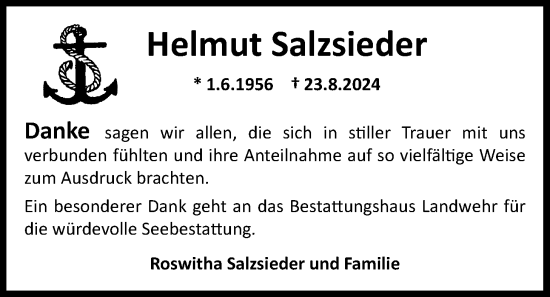 Helmut Salzsieder

* 1.6.1956 † 23.8.2024

Danke sagen wir allen, die sich in stiller Trauer mit uns verbunden fühlten und ihre Anteilnahme auf so vielfältige Weise zum Ausdruck brachten.

Ein besonderer Dank geht an das Bestattungshaus Landwehr für die würdevolle Seebestattung.

Roswitha Salzsieder und Familie